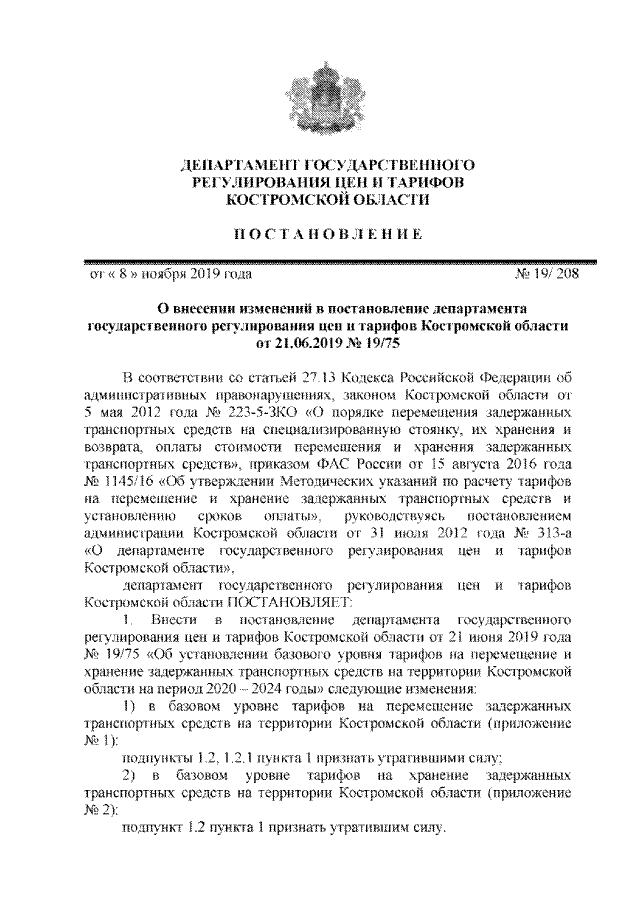 ДЕПАРТАМЕНТ ГОСУДАРСТВЕННОГО РЕГУЛИРОВАНИЯ ЦЕН И ТАРИФОВ КОСТРОМСКОЙ ОБЛАСТИ

ПОСТАНОВЛЕНИЕ

от « 8 » ноября 2019 года № 19/ 208

О внесении изменений в постановление департамента государственного регулирования цен и тарифов Костромской области от 21.06.2019 № 19/75

В соответствии со статьей 27.13 Кодекса Российской Федерации об административных правонарушениях, законом Костромской области от 5 мая 2012 года № 223-5-ЗКО «О порядке перемещения задержанных транспортных средств на специализированную стоянку, их хранения и возврата, оплаты стоимости перемещения и хранения задержанных транспортных средств», приказом ФАС России от 15 августа 2016 года № 1145/16 «Об утверждении Методических указаний по расчету тарифов на перемещение и хранение задержанных транспортных средств и установлению сроков оплаты», руководствуясь постановлением администрации Костромской области от 31 июля 2012 года № 313-а «О департаменте государственного регулирования цен и тарифов Костромской области»,

департамент государственного регулирования цен и тарифов Костромской области ПОСТАНОВЛЯЕТ:

1. Внести в постановление департамента государственного регулирования цен и тарифов Костромской области от 21 июня 2019 года № 19/75 «Об установлении базового уровня тарифов на перемещение и хранение задержанных транспортных средств на территории Костромской области на период 2020 – 2024 годы» следующие изменения:

1) в базовом уровне тарифов на перемещение задержанных транспортных средств на территории Костромской области (приложение № 1):

подпункты 1.2, 1.2.1 пункта 1 признать утратившими силу;

2) в базовом уровне тарифов на хранение задержанных транспортных средств на территории Костромской области (приложение № 2):

подпункт 1.2 пункта 1 признать утратившим силу.